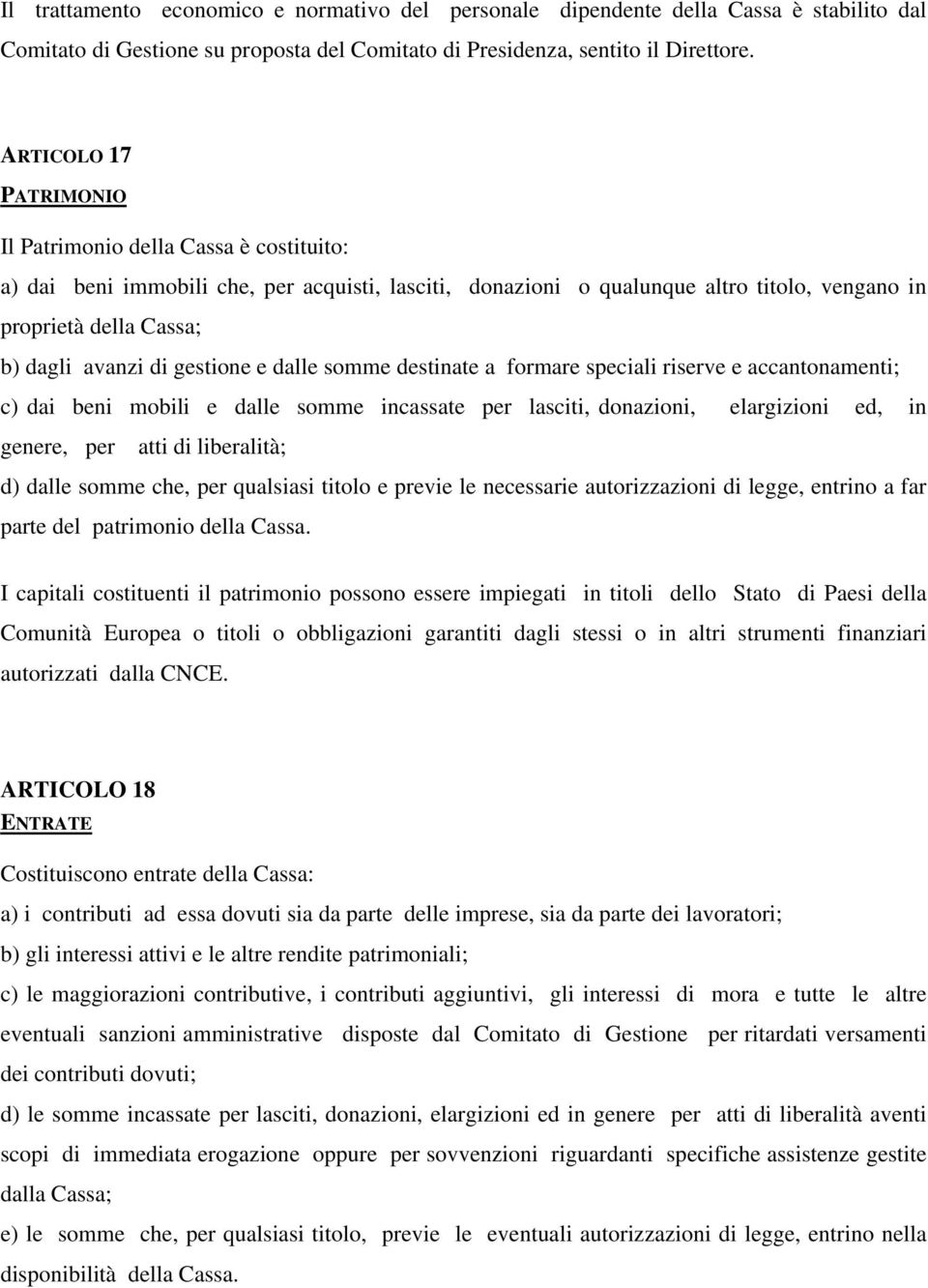 Il trattamento economico e normativo del personale dipendente della Cassa è stabilito dal Comitato di Gestione su proposta del Comitato di Presidenza, sentito il Direttore.

ARTICOLO 17
PATRIMONIO

Il Patrimonio della Cassa è costituito:

a) dai beni immobili che, per acquisti, lasciti, donazioni o qualunque altro titolo, vengano in proprietà della Cassa;

b) dagli avanzi di gestione e dalle somme destinate a formare speciali riserve e accantonamenti;

c) dai beni mobili e dalle somme incassate per lasciti, donazioni, elargizioni ed, in genere, per atti di liberalità;

d) dalle somme che, per qualsiasi titolo e previe le necessarie autorizzazioni di legge, entrino a far parte del patrimonio della Cassa.

I capitali costituenti il patrimonio possono essere impiegati in titoli dello Stato di Paesi della Comunità Europea o titoli o obbligazioni garantiti dagli stessi o in altri strumenti finanziari autorizzati dalla CNCE.

ARTICOLO 18
ENTRATE

Costituiscono entrate della Cassa:

a) i contributi ad essa dovuti sia da parte delle imprese, sia da parte dei lavoratori;

b) gli interessi attivi e le altre rendite patrimoniali;

c) le maggiorazioni contributive, i contributi aggiuntivi, gli interessi di mora e tutte le altre eventuali sanzioni amministrative disposte dal Comitato di Gestione per ritardati versamenti dei contributi dovuti;

d) le somme incassate per lasciti, donazioni, elargizioni ed in genere per atti di liberalità aventi scopi di immediata erogazione oppure per sovvenzioni riguardanti specifiche assistenze gestite dalla Cassa;

e) le somme che, per qualsiasi titolo, previe le eventuali autorizzazioni di legge, entrino nella disponibilità della Cassa.